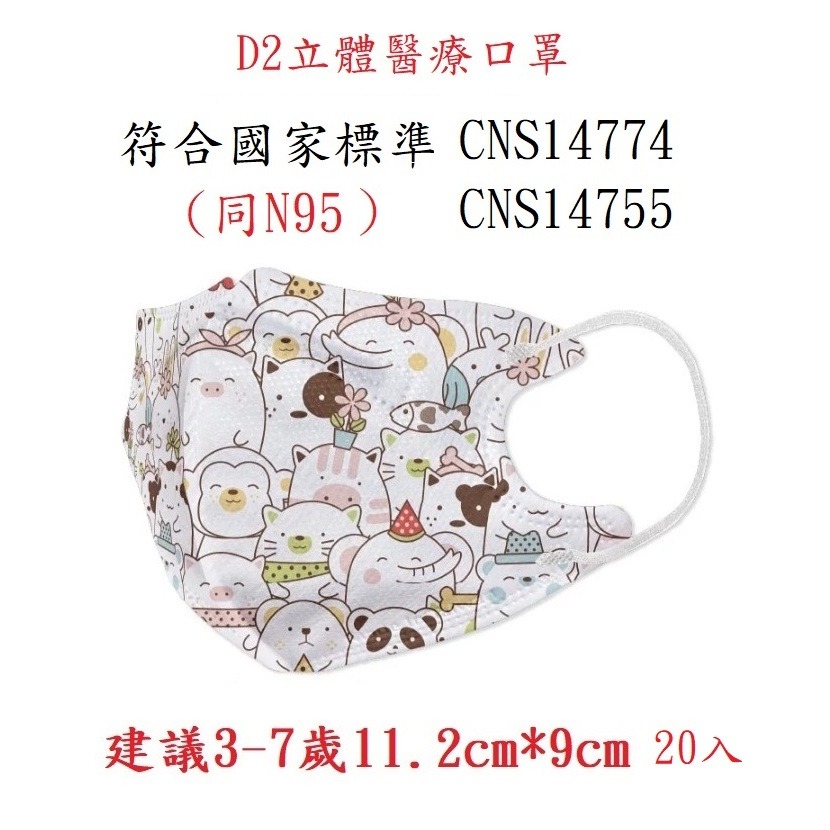 D2立體醫療口罩

符合國家標準 CNS14774
（同N95） CNS14755

建議3-7歲11.2cm*9cm 20入